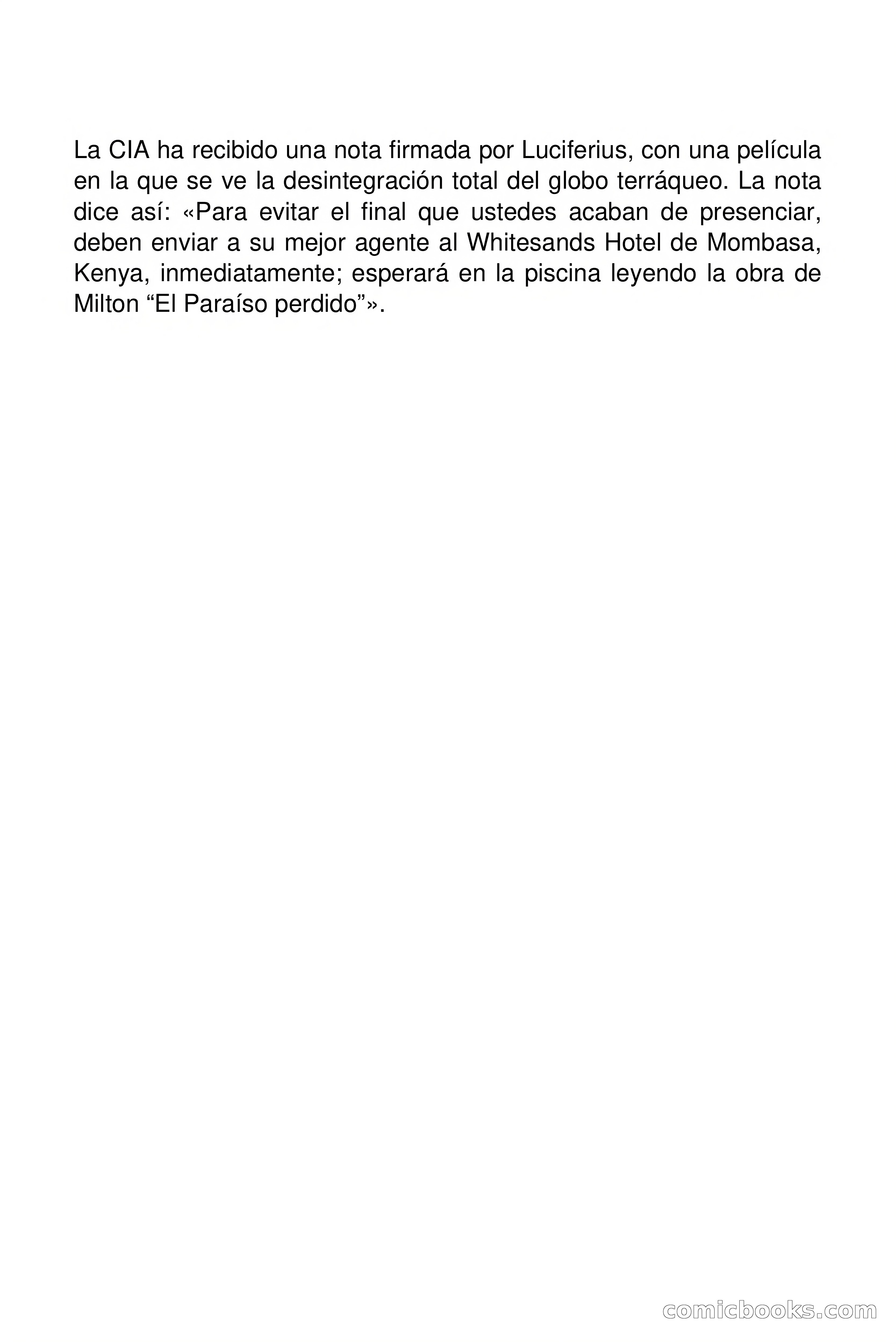 La CIA ha recibido una nota firmada por Luciferius, con una película en la que se ve la desintegración total del globo terráqueo. La nota dice así: «Para evitar el final que ustedes acaban de presenciar, deben enviar a su mejor agente al Whitesands Hotel de Mombasa, Kenya, inmediatamente; esperará en la piscina leyendo la obra de Milton “El Paraíso perdido”».

comicbooks.com